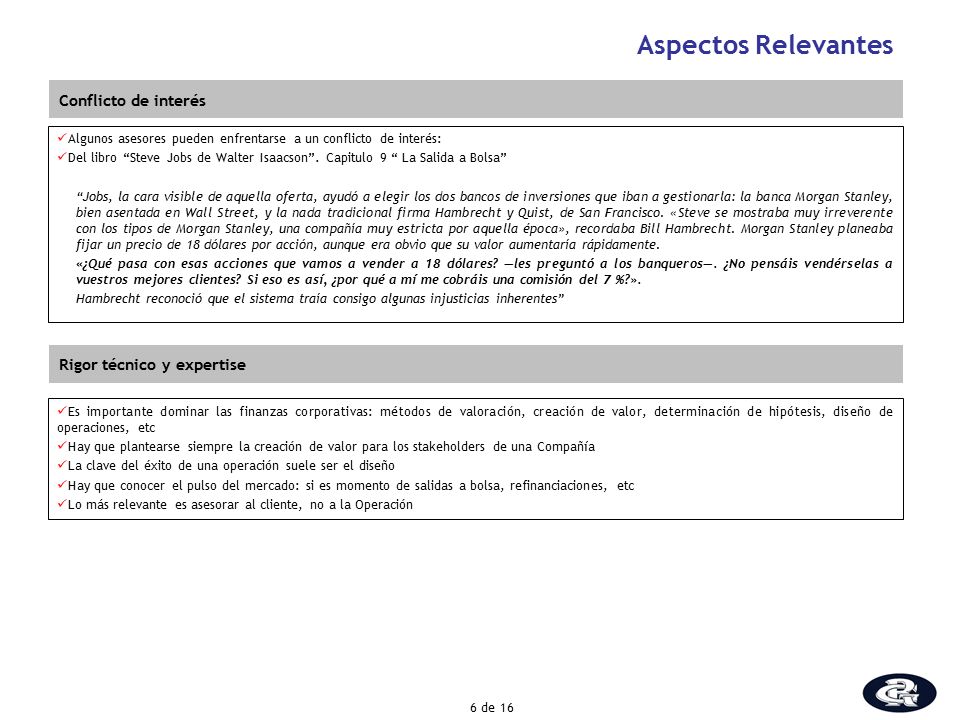 Aspectos Relevantes

Conflicto de interés

✓Algunos asesores pueden enfrentarse a un conflicto de interés:
✓Del libro "Steve Jobs de Walter Isaacson". Capitulo 9 " La Salida a Bolsa"

"Jobs, la cara visible de aquella oferta, ayudó a elegir los dos bancos de inversiones que iban a gestionarla: la banca Morgan Stanley, bien asentada en Wall Street, y la nada tradicional firma Hambrecht y Quist, de San Francisco. «Steve se mostraba muy irreverente con los tipos de Morgan Stanley, una compañía muy estricta por aquella época», recordaba Bill Hambrecht. Morgan Stanley planeaba fijar un precio de 18 dólares por acción, aunque era obvio que su valor aumentaría rápidamente.

«¿Qué pasa con esas acciones que vamos a vender a 18 dólares? —les preguntó a los banqueros—. ¿No pensáis vendérselas a vuestros mejores clientes? Si eso es así, ¿por qué a mí me cobráis una comisión del 7 %?».

Hambrecht reconoció que el sistema traía consigo algunas injusticias inherentes"

Rigor técnico y expertise

✓Es importante dominar las finanzas corporativas: métodos de valoración, creación de valor, determinación de hipótesis, diseño de operaciones, etc
✓Hay que plantearse siempre la creación de valor para los stakeholders de una Compañía
✓La clave del éxito de una operación suele ser el diseño
✓Hay que conocer el pulso del mercado: si es momento de salidas a bolsa, refinanciaciones, etc
✓Lo más relevante es asesorar al cliente, no a la Operación

6 de 16